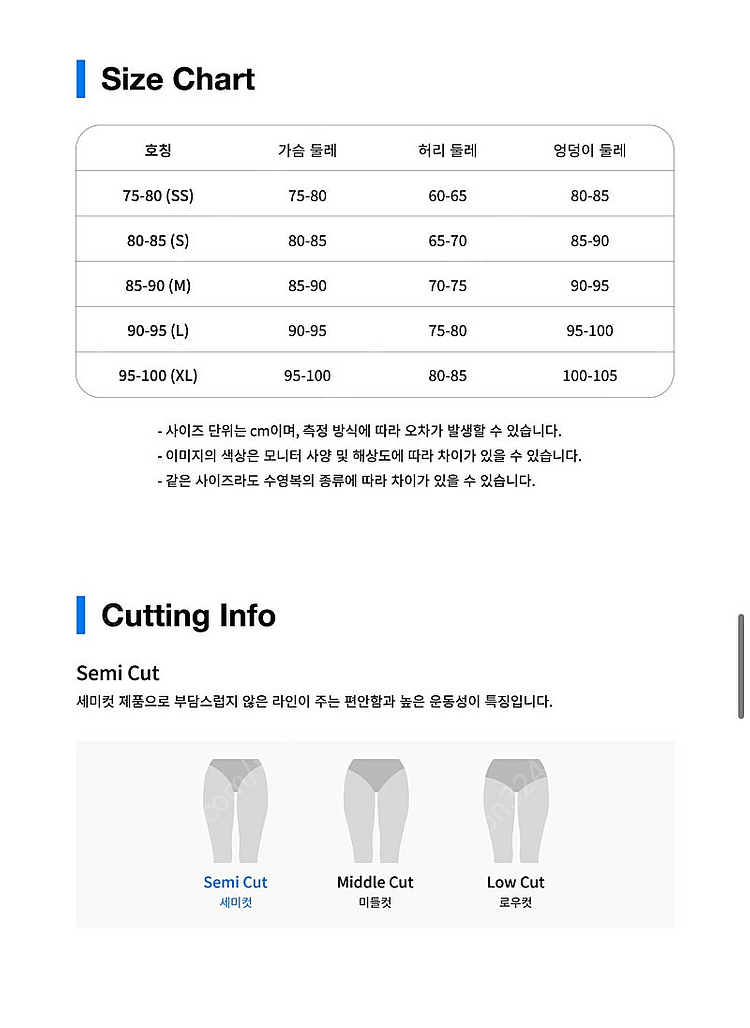 Size Chart

| 호칭 | 가슴 둘레 | 허리 둘레 | 엉덩이 둘레 |
|---|---|---|---|
| 75-80 (SS) | 75-80 | 60-65 | 80-85 |
| 80-85 (S) | 80-85 | 65-70 | 85-90 |
| 85-90 (M) | 85-90 | 70-75 | 90-95 |
| 90-95 (L) | 90-95 | 75-80 | 95-100 |
| 95-100 (XL) | 95-100 | 80-85 | 100-105 |

- 사이즈 단위는 cm이며, 측정 방식에 따라 오차가 발생할 수 있습니다.
- 이미지의 색상은 모니터 사양 및 해상도에 따라 차이가 있을 수 있습니다.
- 같은 사이즈라도 수영복의 종류에 따라 차이가 있을 수 있습니다.

Cutting Info

Semi Cut
세미컷 제품으로 부담스럽지 않은 라인이 주는 편안함과 높은 운동성이 특징입니다.

Semi Cut
세미컷

Middle Cut
미들컷

Low Cut
로우컷